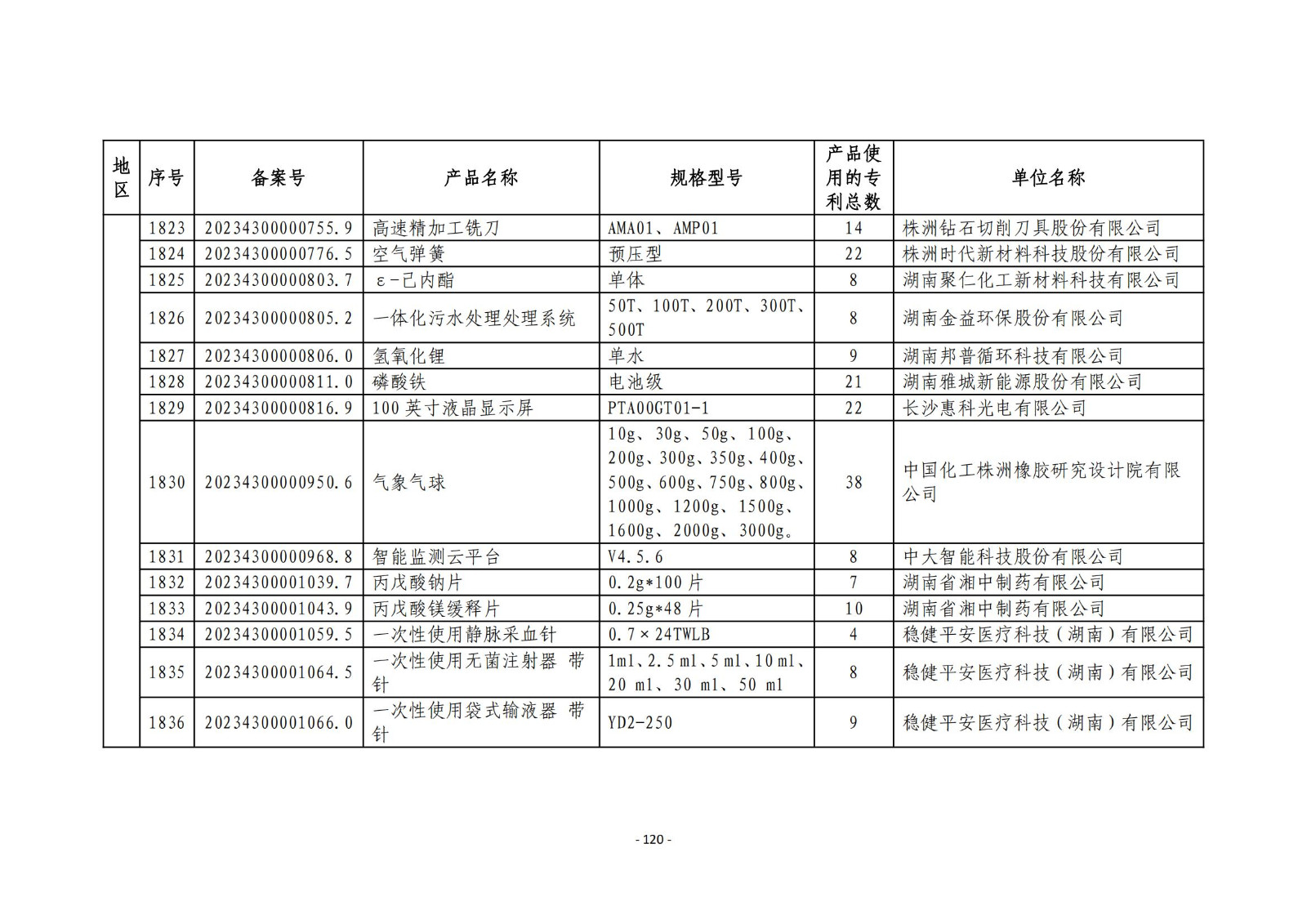 | 地区 | 序号 | 备案号 | 产品名称 | 规格型号 | 产品使用的专利总数 | 单位名称 |
|---|---|---|---|---|---|---|
| | 1823 | 20234300000755.9 | 高速精加工铣刀 | AMA01、AMP01 | 14 | 株洲钻石切削刀具股份有限公司 |
| | 1824 | 20234300000776.5 | 空气弹簧 | 预压型 | 22 | 株洲时代新材料科技股份有限公司 |
| | 1825 | 20234300000803.7 | ε-己内酯 | 单体 | 8 | 湖南聚仁化工新材料科技有限公司 |
| | 1826 | 20234300000805.2 | 一体化污水处理处理系统 | 50T、100T、200T、300T、500T | 8 | 湖南金益环保股份有限公司 |
| | 1827 | 20234300000806.0 | 氢氧化锂 | 单水 | 9 | 湖南邦普循环科技有限公司 |
| | 1828 | 20234300000811.0 | 磷酸铁 | 电池级 | 21 | 湖南雅城新能源股份有限公司 |
| | 1829 | 20234300000816.9 | 100 英寸液晶显示屏 | PTA00GT01-1 | 22 | 长沙惠科光电有限公司 |
| | 1830 | 20234300000950.6 | 气象气球 | 10g、30g、50g、100g、200g、300g、350g、400g、500g、600g、750g、800g、1000g、1200g、1500g、1600g、2000g、3000g。 | 38 | 中国化工株洲橡胶研究设计院有限公司 |
| | 1831 | 20234300000968.8 | 智能监测云平台 | V4.5.6 | 8 | 中大智能科技股份有限公司 |
| | 1832 | 20234300001039.7 | 丙戊酸钠片 | 0.2g*100 片 | 7 | 湖南省湘中制药有限公司 |
| | 1833 | 20234300001043.9 | 丙戊酸镁缓释片 | 0.25g*48 片 | 10 | 湖南省湘中制药有限公司 |
| | 1834 | 20234300001059.5 | 一次性使用静脉采血针 | 0.7×24TWLB | 4 | 稳健平安医疗科技(湖南)有限公司 |
| | 1835 | 20234300001064.5 | 一次性使用无菌注射器 带针 | 1ml、2.5 ml、5 ml、10 ml、20 ml、30 ml、50 ml | 8 | 稳健平安医疗科技(湖南)有限公司 |
| | 1836 | 20234300001066.0 | 一次性使用袋式输液器 带针 | YD2-250 | 9 | 稳健平安医疗科技(湖南)有限公司 |

- 120 -